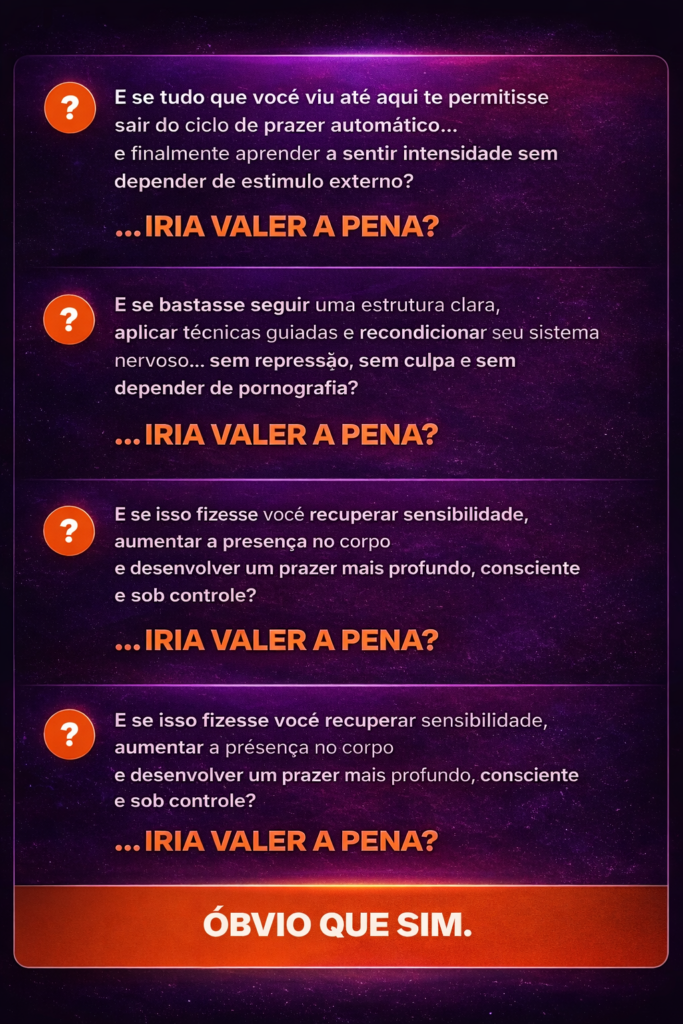 ?

E se tudo que você viu até aqui te permitisse sair do ciclo de prazer automático... e finalmente aprender a sentir intensidade sem depender de estimulo externo?

...IRIA VALER A PENA?

?

E se bastasse seguir uma estrutura clara, aplicar técnicas guiadas e recondicionar seu sistema nervoso... sem repressão, sem culpa e sem depender de pornografia?

...IRIA VALER A PENA?

?

E se isso fizesse você recuperar sensibilidade, aumentar a presença no corpo e desenvolver um prazer mais profundo, consciente e sob controle?

...IRIA VALER A PENA?

?

E se isso fizesse você recuperar sensibilidade, aumentar a présença no corpo e desenvolver um prazer mais profundo, consciente e sob controle?

...IRIA VALER A PENA?

ÓBVIO QUE SIM.